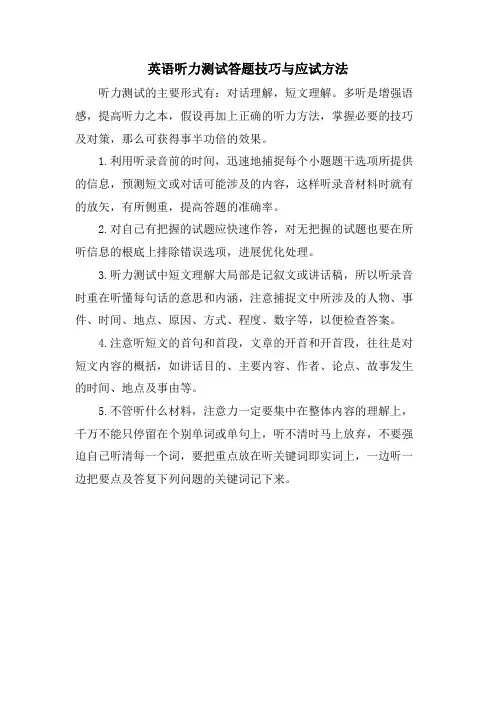 英语听力测试答题技巧与应试方法

听力测试的主要形式有：对话理解，短文理解。多听是增强语感，提高听力之本，假设再加上正确的听力方法，掌握必要的技巧及对策，那么可获得事半功倍的效果。

1.利用听录音前的时间，迅速地捕捉每个小题题干选项所提供的信息，预测短文或对话可能涉及的内容，这样听录音材料时就有的放矢，有所侧重，提高答题的准确率。

2.对自己有把握的试题应快速作答，对无把握的试题也要在所听信息的根底上排除错误选项，进展优化处理。

3.听力测试中短文理解大局部是记叙文或讲话稿，所以听录音时重在听懂每句话的意思和内涵，注意捕捉文中所涉及的人物、事件、时间、地点、原因、方式、程度、数字等，以便检查答案。

4.注意听短文的首句和首段，文章的开首和开首段，往往是对短文内容的概括，如讲话目的、主要内容、作者、论点、故事发生的时间、地点及事由等。

5.不管听什么材料，注意力一定要集中在整体内容的理解上，千万不能只停留在个别单词或单句上，听不清时马上放弃，不要强迫自己听清每一个词，要把重点放在听关键词即实词上，一边听一边把要点及答复下列问题的关键词记下来。